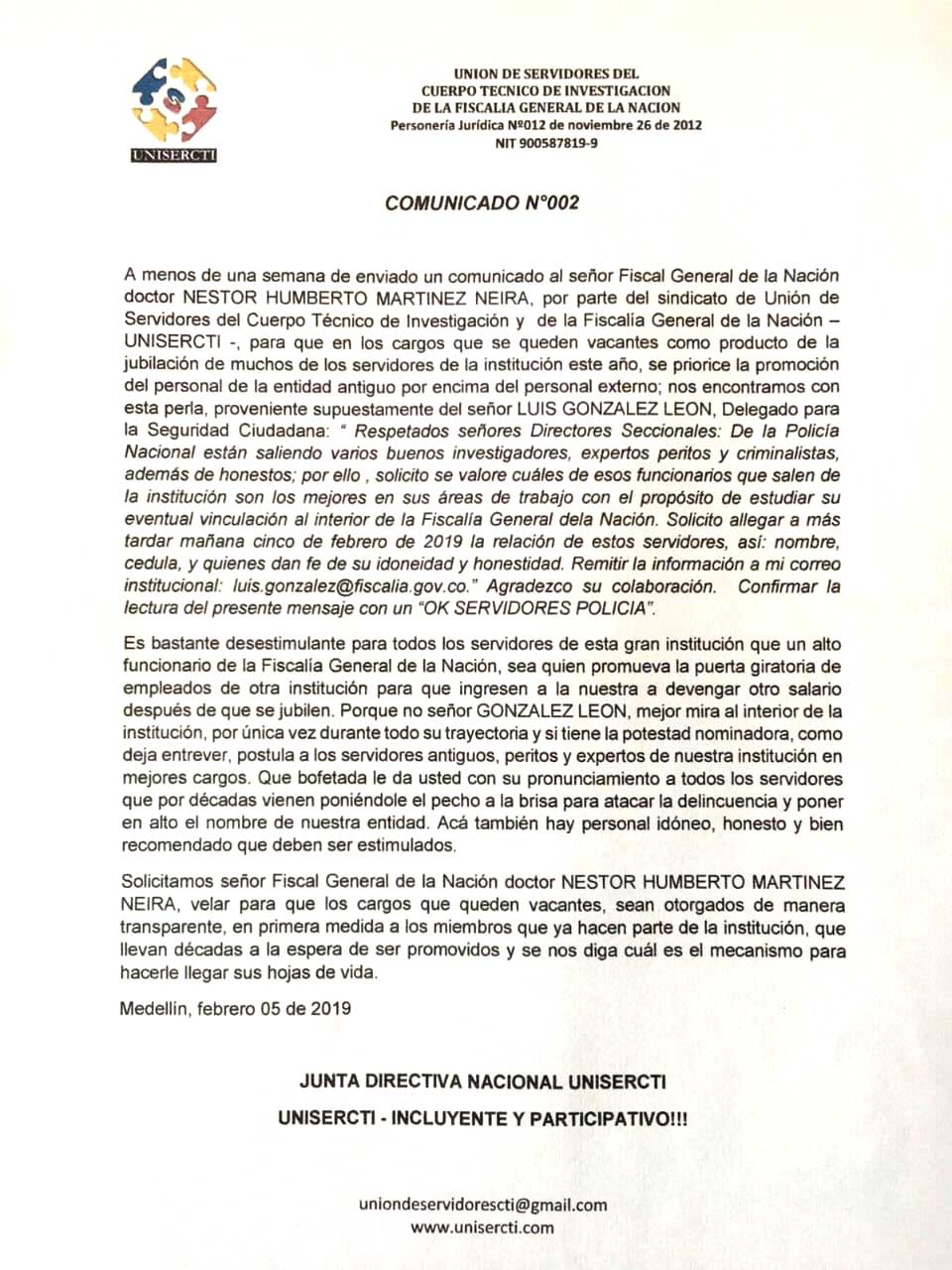 UNISERCTI

UNION DE SERVIDORES DEL
CUERPO TECNICO DE INVESTIGACION
DE LA FISCALIA GENERAL DE LA NACION
Personería Jurídica Nº012 de noviembre 26 de 2012
NIT 900587819-9

COMUNICADO N°002

A menos de una semana de enviado un comunicado al señor Fiscal General de la Nación doctor NESTOR HUMBERTO MARTINEZ NEIRA, por parte del sindicato de Unión de Servidores del Cuerpo Técnico de Investigación y de la Fiscalía General de la Nación – UNISERCTI -, para que en los cargos que se queden vacantes como producto de la jubilación de muchos de los servidores de la institución este año, se priorice la promoción del personal de la entidad antiguo por encima del personal externo; nos encontramos con esta perla, proveniente supuestamente del señor LUIS GONZALEZ LEON, Delegado para la Seguridad Ciudadana: " Respetados señores Directores Seccionales: De la Policía Nacional están saliendo varios buenos investigadores, expertos peritos y criminalistas, además de honestos; por ello , solicito se valore cuáles de esos funcionarios que salen de la institución son los mejores en sus áreas de trabajo con el propósito de estudiar su eventual vinculación al interior de la Fiscalía General dela Nación. Solicito allegar a más tardar mañana cinco de febrero de 2019 la relación de estos servidores, así: nombre, cedula, y quienes dan fe de su idoneidad y honestidad. Remitir la información a mi correo institucional: luis.gonzalez@fiscalia.gov.co." Agradezco su colaboración. Confirmar la lectura del presente mensaje con un "OK SERVIDORES POLICIA".

Es bastante desestimulante para todos los servidores de esta gran institución que un alto funcionario de la Fiscalía General de la Nación, sea quien promueva la puerta giratoria de empleados de otra institución para que ingresen a la nuestra a devengar otro salario después de que se jubilen. Porque no señor GONZALEZ LEON, mejor mira al interior de la institución, por única vez durante todo su trayectoria y si tiene la potestad nominadora, como deja entrever, postula a los servidores antiguos, peritos y expertos de nuestra institución en mejores cargos. Que bofetada le da usted con su pronunciamiento a todos los servidores que por décadas vienen poniéndole el pecho a la brisa para atacar la delincuencia y poner en alto el nombre de nuestra entidad. Acá también hay personal idóneo, honesto y bien recomendado que deben ser estimulados.

Solicitamos señor Fiscal General de la Nación doctor NESTOR HUMBERTO MARTINEZ NEIRA, velar para que los cargos que queden vacantes, sean otorgados de manera transparente, en primera medida a los miembros que ya hacen parte de la institución, que llevan décadas a la espera de ser promovidos y se nos diga cuál es el mecanismo para hacerle llegar sus hojas de vida.

Medellín, febrero 05 de 2019

JUNTA DIRECTIVA NACIONAL UNISERCTI

UNISERCTI - INCLUYENTE Y PARTICIPATIVO!!!

uniondeservidorescti@gmail.com
www.unisercti.com